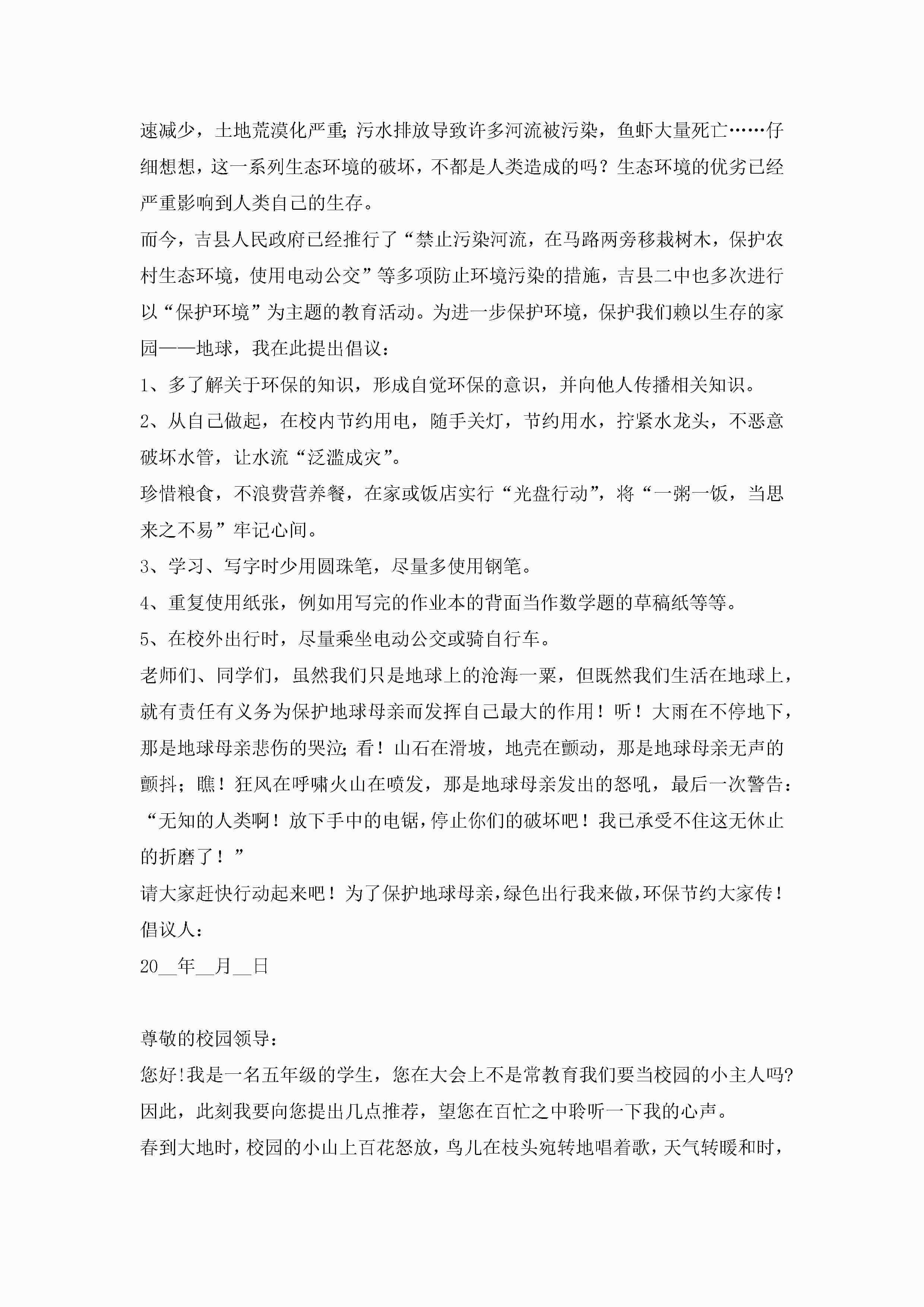 速减少，土地荒漠化严重;污水排放导致许多河流被污染，鱼虾大量死亡……仔细想想，这一系列生态环境的破坏，不都是人类造成的吗？生态环境的优劣已经严重影响到人类自己的生存。

而今，吉县人民政府已经推行了“禁止污染河流，在马路两旁移栽树木，保护农村生态环境，使用电动公交”等多项防止环境污染的措施，吉县二中也多次进行以“保护环境”为主题的教育活动。为进一步保护环境，保护我们赖以生存的家园——地球，我在此提出倡议：

1、多了解关于环保的知识，形成自觉环保的意识，并向他人传播相关知识。

2、从自己做起，在校内节约用电，随手关灯，节约用水，拧紧水龙头，不恶意破坏水管，让水流“泛滥成灾”。

珍惜粮食，不浪费营养餐，在家或饭店实行“光盘行动”，将“一粥一饭，当思来之不易”牢记心间。

3、学习、写字时少用圆珠笔，尽量多使用钢笔。

4、重复使用纸张，例如用写完的作业本的背面当作数学题的草稿纸等等。

5、在校外出行时，尽量乘坐电动公交或骑自行车。

老师们、同学们，虽然我们只是地球上的沧海一粟，但既然我们生活在地球上，就有责任有义务为保护地球母亲而发挥自己最大的作用！听！大雨在不停地下，那是地球母亲悲伤的哭泣;看！山石在滑坡，地壳在颤动，那是地球母亲无声的颤抖；瞧！狂风在呼啸火山在喷发，那是地球母亲发出的怒吼，最后一次警告：“无知的人类啊！放下手中的电锯,停止你们的破坏吧！我已承受不住这无休止的折磨了！”

请大家赶快行动起来吧！为了保护地球母亲,绿色出行我来做,环保节约大家传！

倡议人：

20__年__月__日

尊敬的校园领导：

您好!我是一名五年级的学生，您在大会上不是常教育我们要当校园的小主人吗?因此，此刻我要向您提出几点推荐，望您在百忙之中聆听一下我的心声。

春到大地时，校园的小山上百花怒放，鸟儿在枝头宛转地唱着歌，天气转暖和时，